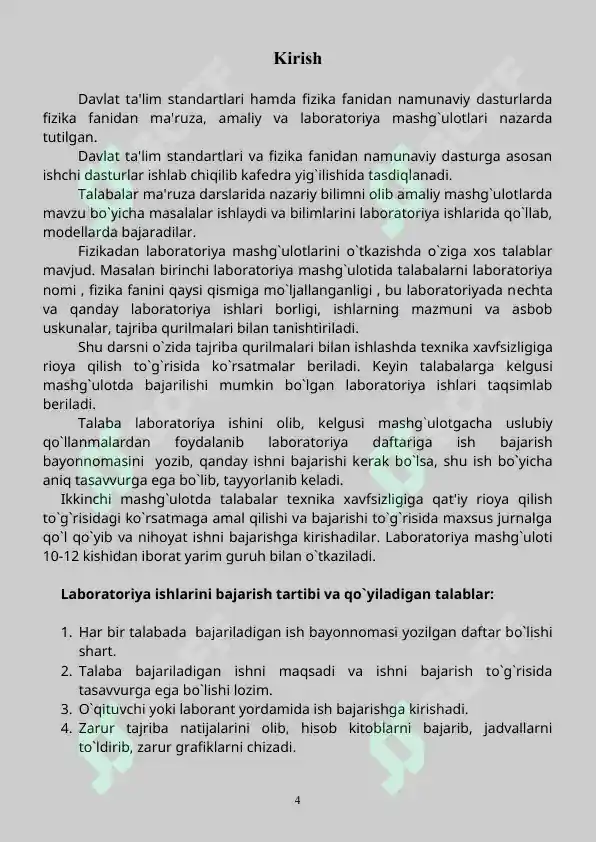 Kirish

Davlat ta'lim standartlari hamda fizika fanidan namunaviy dasturlarda fizika fanidan ma'ruza, amaliy va laboratoriya mashg`ulotlari nazarda tutilgan.

Davlat ta'lim standartlari va fizika fanidan namunaviy dasturga asosan ishchi dasturlar ishlab chiqilib kafedra yig`ilishida tasdiqlanadi.

Talabalar ma'ruza darslarida nazariy bilimni olib amaliy mashg`ulotlarda mavzu bo`yicha masalalar ishlaydi va bilimlarini laboratoriya ishlarida qo`llab, modellarda bajaradilar.

Fizikadan laboratoriya mashg`ulotlarini o`tkazishda o`ziga xos talablar mavjud. Masalan birinchi laboratoriya mashg`ulotida talabalarni laboratoriya nomi , fizika fanini qaysi qismiga mo`ljallanganligi , bu laboratoriyada nechta va qanday laboratoriya ishlari borligi, ishlarning mazmuni va asbob uskunalar, tajriba qurilmalari bilan tanishtiriladi.

Shu darsni o`zida tajriba qurilmalari bilan ishlashda texnika xavfsizligiga rioya qilish to`g`risida ko`rsatmalar beriladi. Keyin talabalarga kelgusi mashg`ulotda bajarilishi mumkin bo`lgan laboratoriya ishlari taqsimlab beriladi.

Talaba laboratoriya ishini olib, kelgusi mashg`ulotgacha uslubiy qo`llanmalardan foydalanib laboratoriya daftariga ish bajarish bayonnomasini yozib, qanday ishni bajarishi kerak bo`lsa, shu ish bo`yicha aniq tasavvurga ega bo`lib, tayyorlanib keladi.

Ikkinchi mashg`ulotda talabalar texnika xavfsizligiga qat'iy rioya qilish to`g`risidagi ko`rsatmaga amal qilishi va bajarishi to`g`risida maxsus jurnalga qo`l qo`yib va nihoyat ishni bajarishga kirishadilar. Laboratoriya mashg`uloti 10-12 kishidan iborat yarim guruh bilan o`tkaziladi.

Laboratoriya ishlarini bajarish tartibi va qo`yiladigan talablar:

1. Har bir talabada bajariladigan ish bayonnomasi yozilgan daftar bo`lishi shart.
2. Talaba bajariladigan ishni maqsadi va ishni bajarish to`g`risida tasavvurga ega bo`lishi lozim.
3. O`qituvchi yoki laborant yordamida ish bajarishga kirishadi.
4. Zarur tajriba natijalarini olib, hisob kitoblarni bajarib, jadvallarni to`ldirib, zarur grafiklarni chizadi.

4